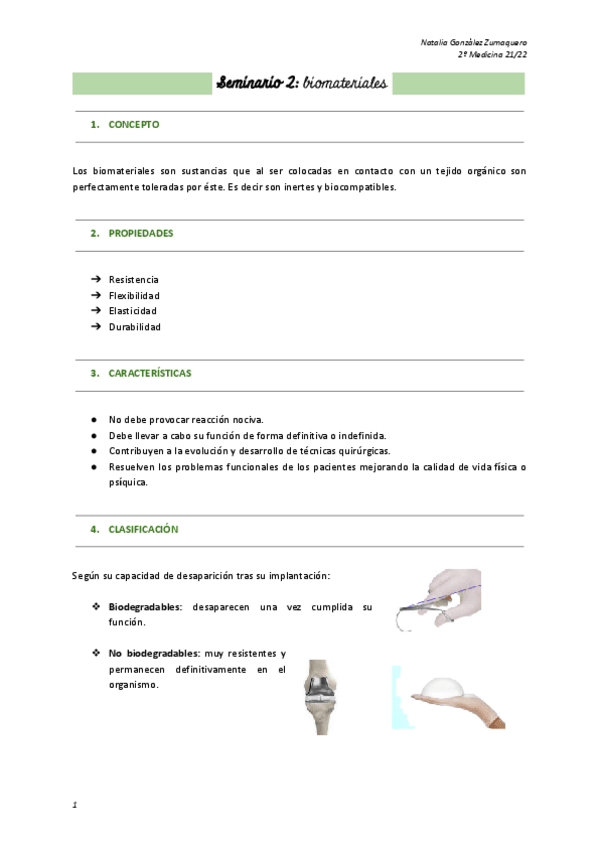 Natalia González Zumaquero
2º Medicina 21/22

Seminario 2: biomateriales

1. CONCEPTO

Los biomateriales son sustancias que al ser colocadas en contacto con un tejido orgánico son perfectamente toleradas por éste. Es decir son inertes y biocompatibles.

2. PROPIEDADES

➔ Resistencia
➔ Flexibilidad
➔ Elasticidad
➔ Durabilidad

3. CARACTERÍSTICAS

● No debe provocar reacción nociva.
● Debe llevar a cabo su función de forma definitiva o indefinida.
● Contribuyen a la evolución y desarrollo de técnicas quirúrgicas.
● Resuelven los problemas funcionales de los pacientes mejorando la calidad de vida física o psíquica.

4. CLASIFICACIÓN

Según su capacidad de desaparición tras su implantación:

❖ Biodegradables: desaparecen una vez cumplida su función.

❖ No biodegradables: muy resistentes y permanecen definitivamente en el organismo.

1